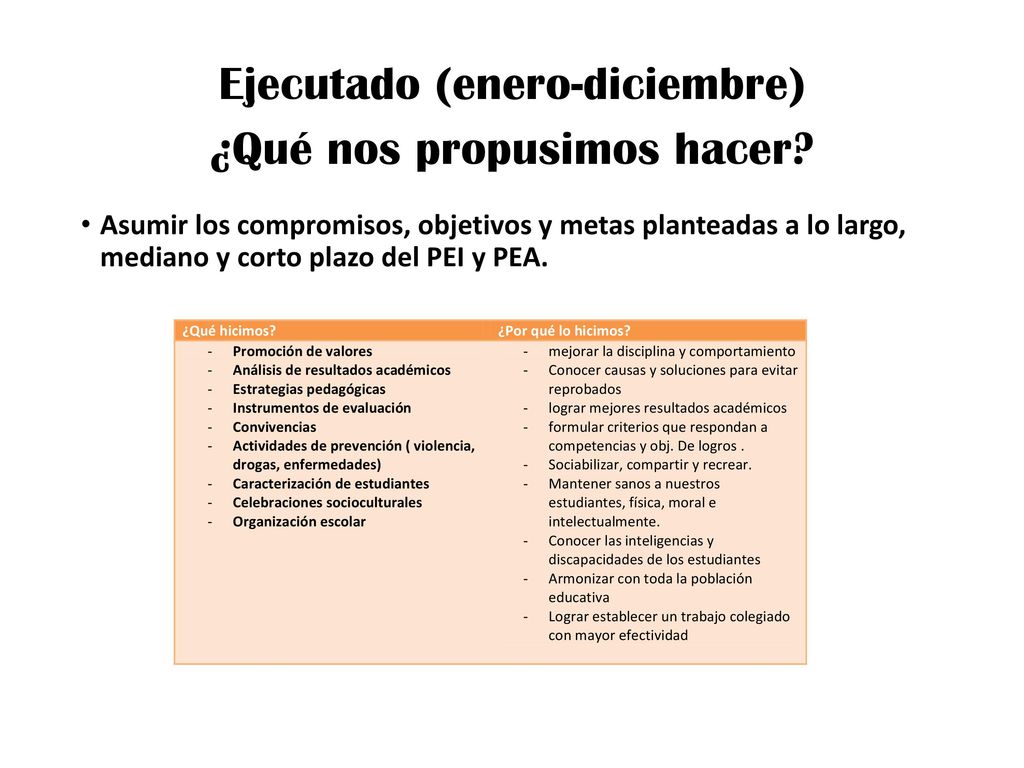 Ejecutado (enero-diciembre)
¿Qué nos propusimos hacer?

• Asumir los compromisos, objetivos y metas planteadas a lo largo, mediano y corto plazo del PEI y PEA.

| ¿Qué hicimos? | ¿Por qué lo hicimos? |
|---|---|
| - Promoción de valores<br>- Análisis de resultados académicos<br>- Estrategias pedagógicas<br>- Instrumentos de evaluación<br>- Convivencias<br>- Actividades de prevención ( violencia, drogas, enfermedades)<br>- Caracterización de estudiantes<br>- Celebraciones socioculturales<br>- Organización escolar | - mejorar la disciplina y comportamiento<br>- Conocer causas y soluciones para evitar reprobados<br>- lograr mejores resultados académicos<br>- formular criterios que respondan a competencias y obj. De logros .<br>- Sociabilizar, compartir y recrear.<br>- Mantener sanos a nuestros estudiantes, física, moral e intelectualmente.<br>- Conocer las inteligencias y discapacidades de los estudiantes<br>- Armonizar con toda la población educativa<br>- Lograr establecer un trabajo colegiado con mayor efectividad |